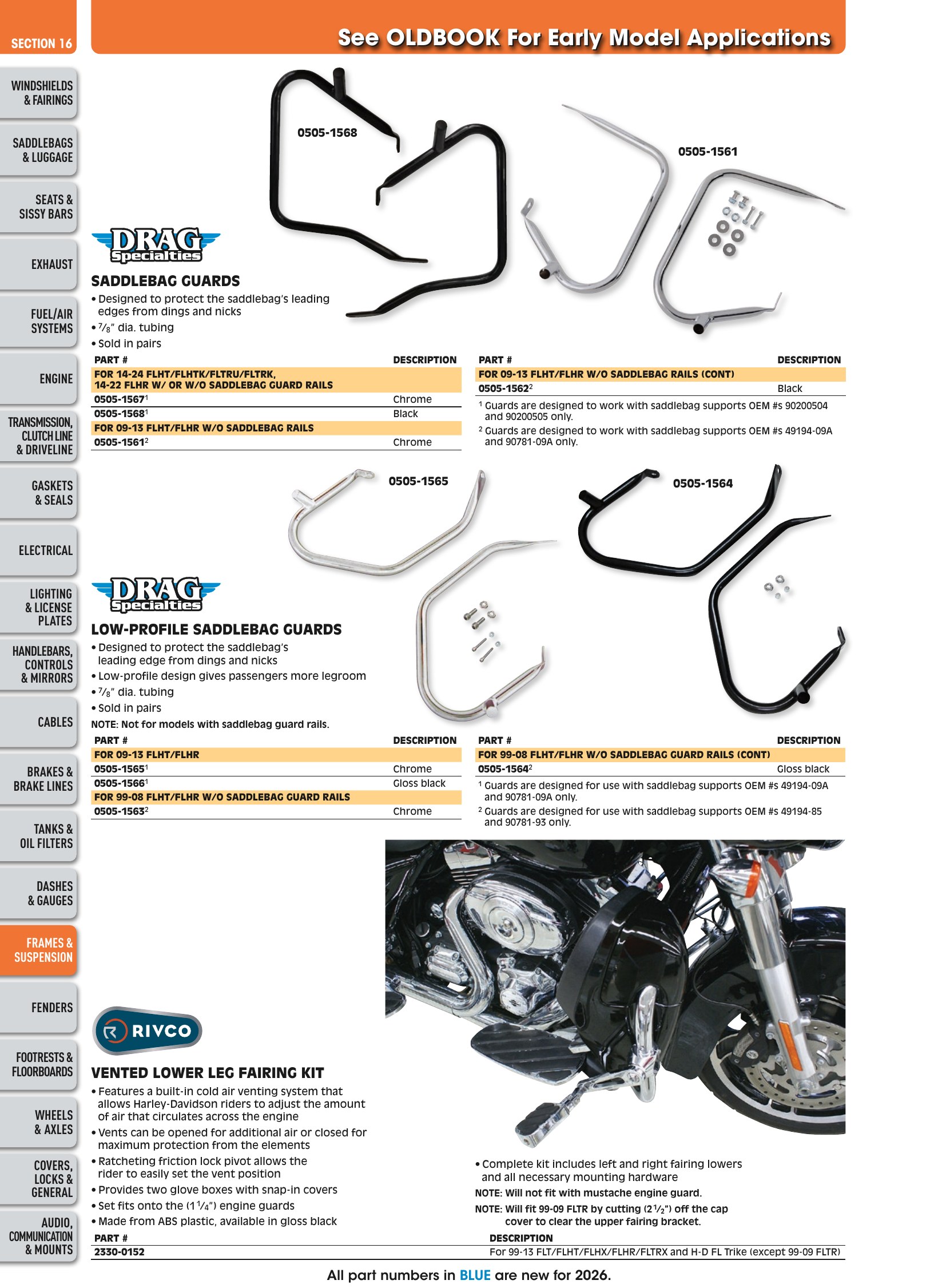 SECTION 16

See OLDBOOK For Early Model Applications

WINDSHIELDS & FAIRINGS

SADDLEBAGS & LUGGAGE

SEATS & SISSY BARS

EXHAUST

FUEL/AIR SYSTEMS

ENGINE

TRANSMISSION, CLUTCH LINE & DRIVELINE

GASKETS & SEALS

ELECTRICAL

LIGHTING & LICENSE PLATES

HANDLEBARS, CONTROLS & MIRRORS

CABLES

BRAKES & BRAKE LINES

TANKS & OIL FILTERS

DASHES & GAUGES

FRAMES & SUSPENSION

FENDERS

FOOTRESTS & FLOORBOARDS

WHEELS & AXLES

COVERS, LOCKS & GENERAL

AUDIO, COMMUNICATION & MOUNTS

0505-1568

0505-1561

DRAG Specialties

SADDLEBAG GUARDS

• Designed to protect the saddlebag's leading edges from dings and nicks
• $\frac{7}{8}$" dia. tubing
• Sold in pairs

| PART # | DESCRIPTION |
|---|---|
| FOR 14-24 FLHT/FLHTK/FLTRU/FLTRK, 14-22 FLHR W/ OR W/O SADDLEBAG GUARD RAILS | |
| 0505-1567$^{1}$ | Chrome |
| 0505-1568$^{1}$ | Black |
| FOR 09-13 FLHT/FLHR W/O SADDLEBAG RAILS | |
| 0505-1561$^{2}$ | Chrome |

| PART # | DESCRIPTION |
|---|---|
| FOR 09-13 FLHT/FLHR W/O SADDLEBAG RAILS (CONT) | |
| 0505-1562$^{2}$ | Black |

$^{1}$ Guards are designed to work with saddlebag supports OEM #s 90200504 and 90200505 only.

$^{2}$ Guards are designed to work with saddlebag supports OEM #s 49194-09A and 90781-09A only.

0505-1565

0505-1564

DRAG Specialties

LOW-PROFILE SADDLEBAG GUARDS

• Designed to protect the saddlebag's leading edge from dings and nicks
• Low-profile design gives passengers more legroom
• $\frac{7}{8}$" dia. tubing
• Sold in pairs

NOTE: Not for models with saddlebag guard rails.

| PART # | DESCRIPTION |
|---|---|
| FOR 09-13 FLHT/FLHR | |
| 0505-1565$^{1}$ | Chrome |
| 0505-1566$^{1}$ | Gloss black |
| FOR 99-08 FLHT/FLHR W/O SADDLEBAG GUARD RAILS | |
| 0505-1563$^{2}$ | Chrome |

| PART # | DESCRIPTION |
|---|---|
| FOR 99-08 FLHT/FLHR W/O SADDLEBAG GUARD RAILS (CONT) | |
| 0505-1564$^{2}$ | Gloss black |

$^{1}$ Guards are designed for use with saddlebag supports OEM #s 49194-09A and 90781-09A only.

$^{2}$ Guards are designed for use with saddlebag supports OEM #s 49194-85 and 90781-93 only.

RIVCO

VENTED LOWER LEG FAIRING KIT

• Features a built-in cold air venting system that allows Harley-Davidson riders to adjust the amount of air that circulates across the engine
• Vents can be opened for additional air or closed for maximum protection from the elements
• Ratcheting friction lock pivot allows the rider to easily set the vent position
• Provides two glove boxes with snap-in covers
• Set fits onto the ($1\frac{1}{4}$") engine guards
• Made from ABS plastic, available in gloss black

• Complete kit includes left and right fairing lowers and all necessary mounting hardware

NOTE: Will not fit with mustache engine guard.

NOTE: Will fit 99-09 FLTR by cutting ($2\frac{1}{2}$") off the cap cover to clear the upper fairing bracket.

| PART # | DESCRIPTION |
|---|---|
| 2330-0152 | For 99-13 FLT/FLHT/FLHX/FLHR/FLTRX and H-D FL Trike (except 99-09 FLTR) |

All part numbers in BLUE are new for 2026.